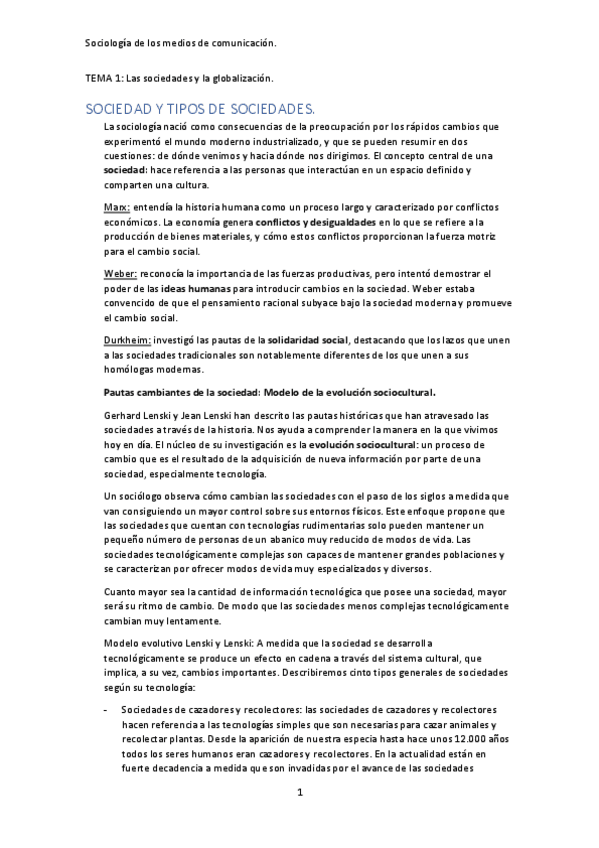 Sociología de los medios de comunicación.

TEMA 1: Las sociedades y la globalización.

SOCIEDAD Y TIPOS DE SOCIEDADES.

La sociología nació como consecuencias de la preocupación por los rápidos cambios que experimentó el mundo moderno industrializado, y que se pueden resumir en dos cuestiones: de dónde venimos y hacia dónde nos dirigimos. El concepto central de una sociedad: hace referencia a las personas que interactúan en un espacio definido y comparten una cultura.

Marx: entendía la historia humana como un proceso largo y caracterizado por conflictos económicos. La economía genera conflictos y desigualdades en lo que se refiere a la producción de bienes materiales, y cómo estos conflictos proporcionan la fuerza motriz para el cambio social.

Weber: reconocía la importancia de las fuerzas productivas, pero intentó demostrar el poder de las ideas humanas para introducir cambios en la sociedad. Weber estaba convencido de que el pensamiento racional subyace bajo la sociedad moderna y promueve el cambio social.

Durkheim: investigó las pautas de la solidaridad social, destacando que los lazos que unen a las sociedades tradicionales son notablemente diferentes de los que unen a sus homólogas modernas.

Pautas cambiantes de la sociedad: Modelo de la evolución sociocultural.

Gerhard Lenski y Jean Lenski han descrito las pautas históricas que han atravesado las sociedades a través de la historia. Nos ayuda a comprender la manera en la que vivimos hoy en día. El núcleo de su investigación es la evolución sociocultural: un proceso de cambio que es el resultado de la adquisición de nueva información por parte de una sociedad, especialmente tecnología.

Un sociólogo observa cómo cambian las sociedades con el paso de los siglos a medida que van consiguiendo un mayor control sobre sus entornos físicos. Este enfoque propone que las sociedades que cuentan con tecnologías rudimentarias solo pueden mantener un pequeño número de personas de un abanico muy reducido de modos de vida. Las sociedades tecnológicamente complejas son capaces de mantener grandes poblaciones y se caracterizan por ofrecer modos de vida muy especializados y diversos.

Cuanto mayor sea la cantidad de información tecnológica que posee una sociedad, mayor será su ritmo de cambio. De modo que las sociedades menos complejas tecnológicamente cambian muy lentamente.

Modelo evolutivo Lenski y Lenski: A medida que la sociedad se desarrolla tecnológicamente se produce un efecto en cadena a través del sistema cultural, que implica, a su vez, cambios importantes. Describiremos cinto tipos generales de sociedades según su tecnología:

- Sociedades de cazadores y recolectores: las sociedades de cazadores y recolectores hacen referencia a las tecnologías simples que son necesarias para cazar animales y recolectar plantas. Desde la aparición de nuestra especia hasta hace unos 12.000 años todos los seres humanos eran cazadores y recolectores. En la actualidad están en fuerte decadencia a medida que son invadidas por el avance de las sociedades

1